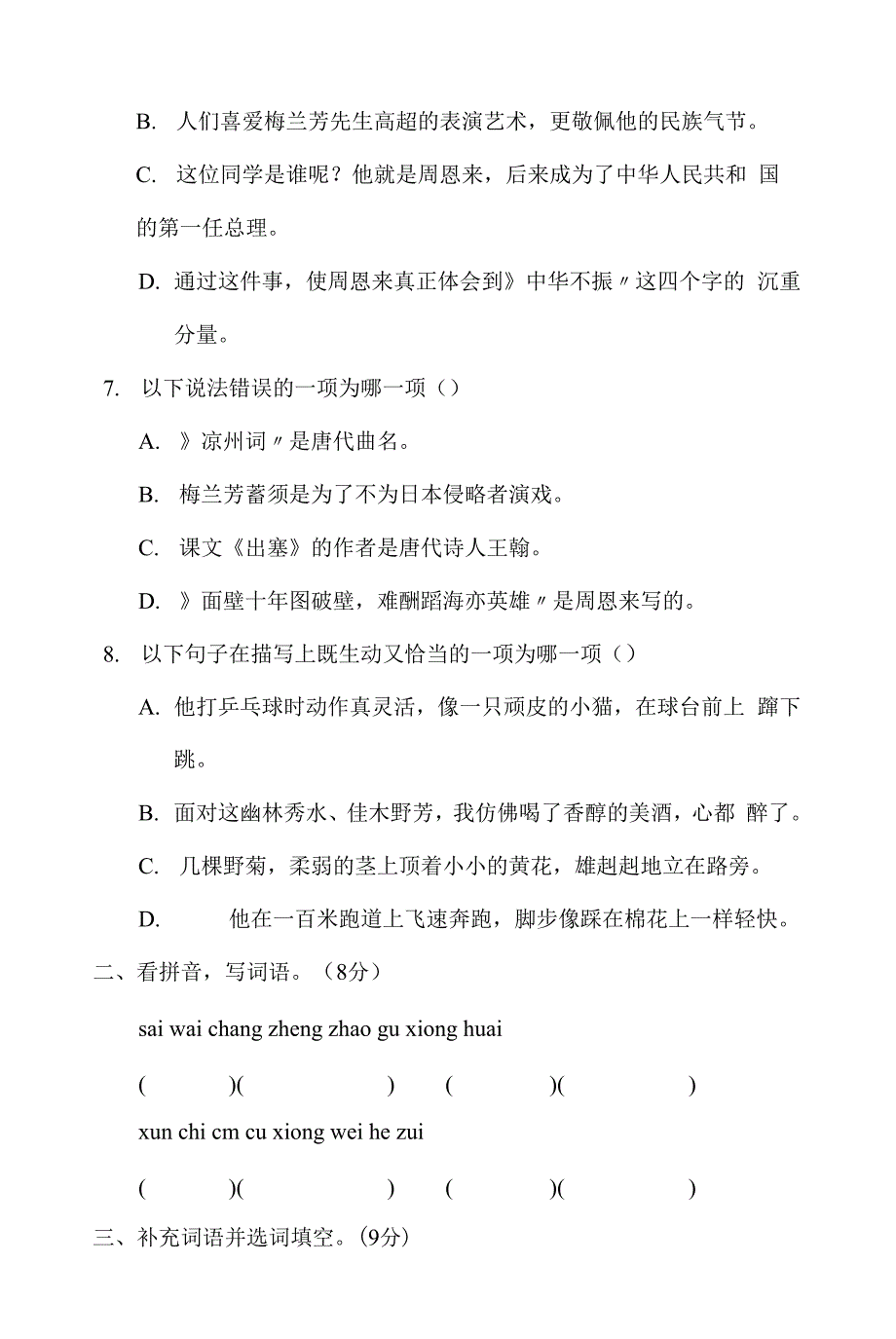 B. 人们喜爱梅兰芳先生高超的表演艺术，更敬佩他的民族气节。

C. 这位同学是谁呢？他就是周恩来，后来成为了中华人民共和 国的第一任总理。

D. 通过这件事，使周恩来真正体会到》中华不振〃这四个字的 沉重分量。

7. 以下说法错误的一项为哪一项（）

A. 》凉州词〃是唐代曲名。

B. 梅兰芳蓄须是为了不为日本侵略者演戏。

C. 课文《出塞》的作者是唐代诗人王翰。

D. 》面壁十年图破壁，难酬蹈海亦英雄〃是周恩来写的。

8. 以下句子在描写上既生动又恰当的一项为哪一项（）

A. 他打乒乓球时动作真灵活，像一只顽皮的小猫，在球台前上 蹿下跳。

B. 面对这幽林秀水、佳木野芳，我仿佛喝了香醇的美酒，心都 醉了。

C. 几棵野菊，柔弱的茎上顶着小小的黄花，雄赳赳地立在路旁。

D. 他在一百米跑道上飞速奔跑，脚步像踩在棉花上一样轻快。

二、看拼音，写词语。（8分）

sai wai chang zheng zhao gu xiong huai

( )( ) ( )( )

xun chi cm cu xiong wei he zui

( )( ) ( )( )

三、补充词语并选词填空。(9分)